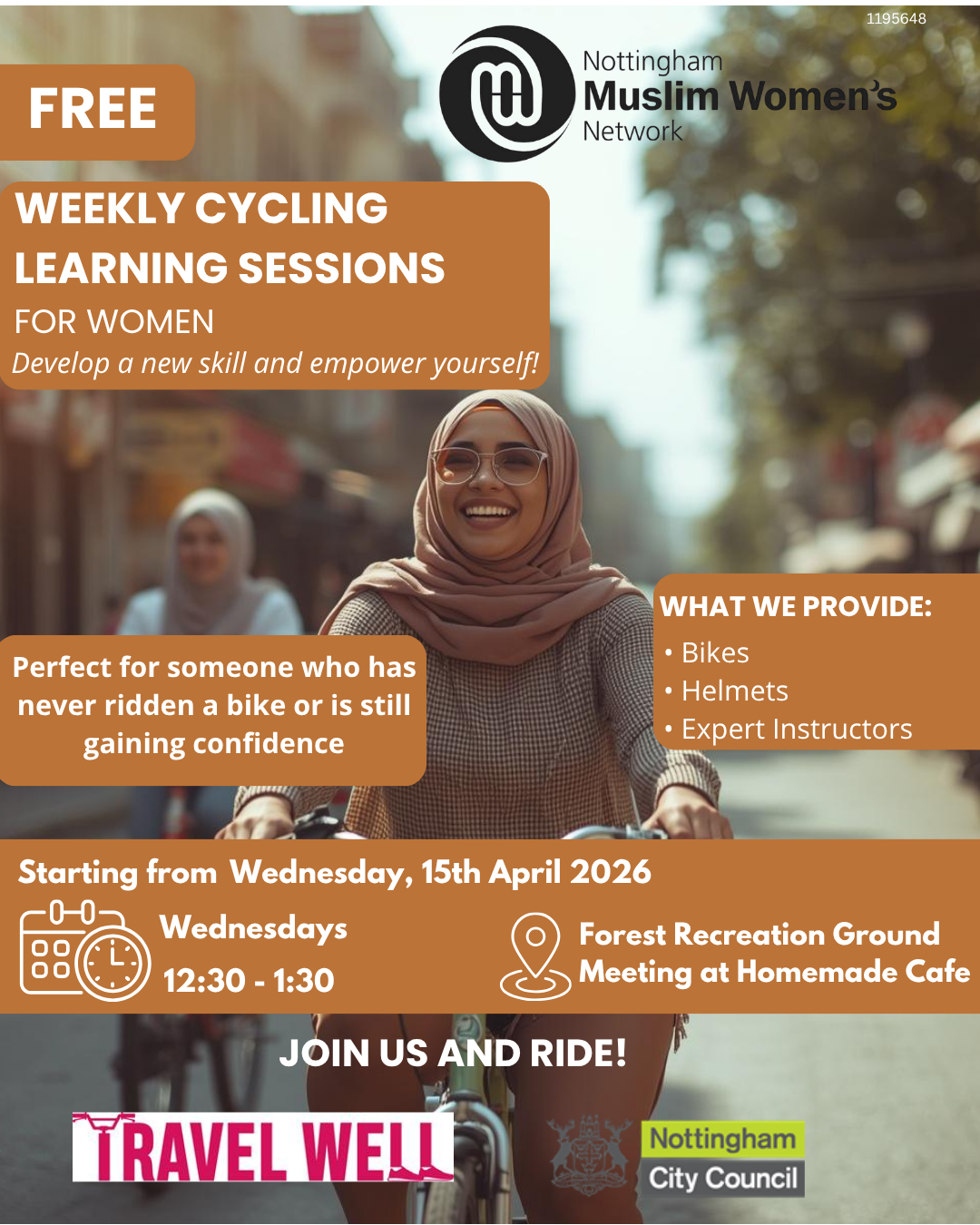 1195648

FREE

Nottingham
Muslim Women's
Network

WEEKLY CYCLING LEARNING SESSIONS
FOR WOMEN
Develop a new skill and empower yourself!

Perfect for someone who has never ridden a bike or is still gaining confidence

WHAT WE PROVIDE:
• Bikes
• Helmets
• Expert Instructors

Starting from Wednesday, 15th April 2026

Wednesdays
12:30 - 1:30

Forest Recreation Ground
Meeting at Homemade Cafe

JOIN US AND RIDE!

TRAVEL WELL

Nottingham
City Council